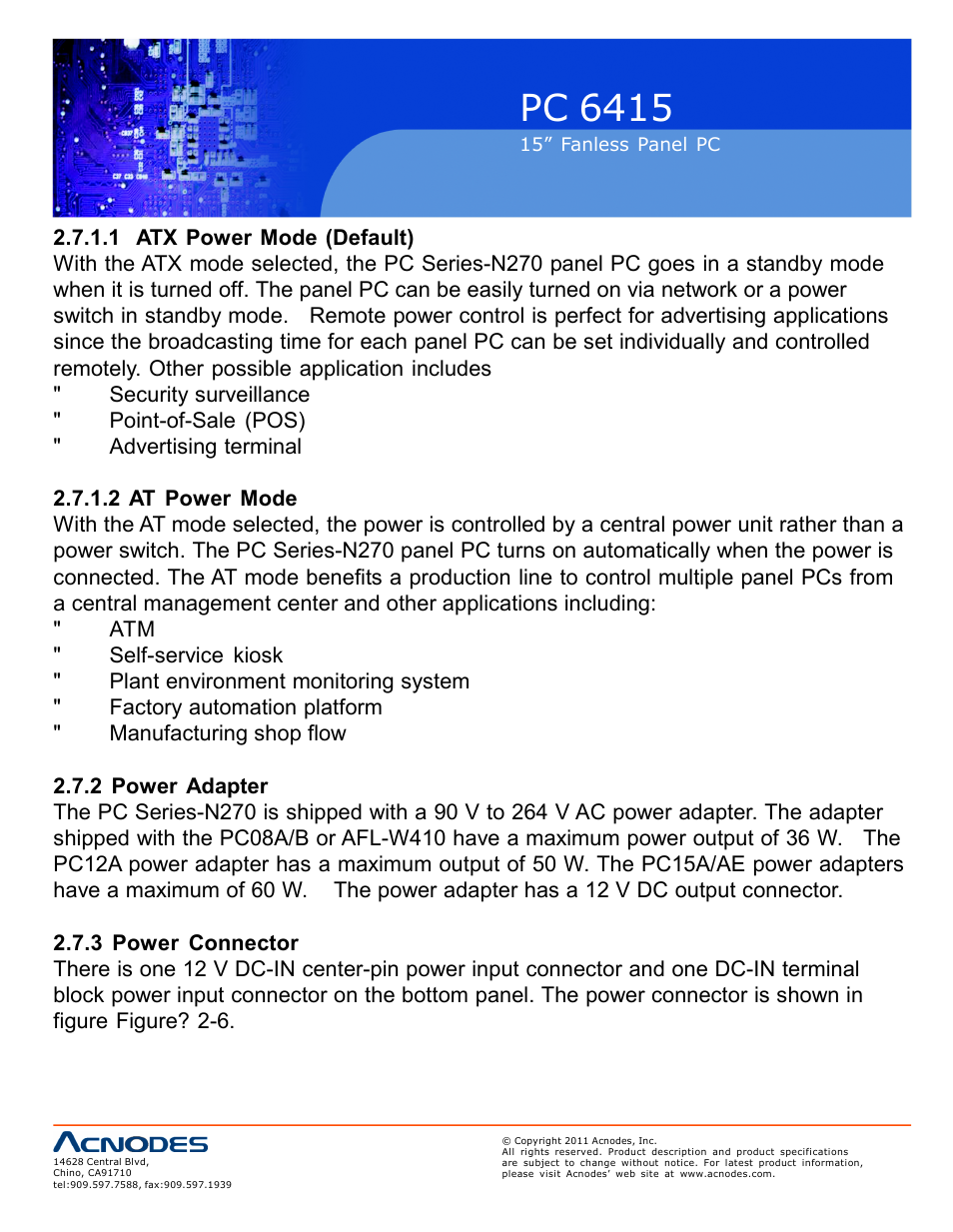 PC 6415
15” Fanless Panel PC

2.7.1.1 ATX Power Mode (Default)
With the ATX mode selected, the PC Series-N270 panel PC goes in a standby mode when it is turned off. The panel PC can be easily turned on via network or a power switch in standby mode. Remote power control is perfect for advertising applications since the broadcasting time for each panel PC can be set individually and controlled remotely. Other possible application includes
" Security surveillance
" Point-of-Sale (POS)
" Advertising terminal

2.7.1.2 AT Power Mode
With the AT mode selected, the power is controlled by a central power unit rather than a power switch. The PC Series-N270 panel PC turns on automatically when the power is connected. The AT mode benefits a production line to control multiple panel PCs from a central management center and other applications including:
" ATM
" Self-service kiosk
" Plant environment monitoring system
" Factory automation platform
" Manufacturing shop flow

2.7.2 Power Adapter
The PC Series-N270 is shipped with a 90 V to 264 V AC power adapter. The adapter shipped with the PC08A/B or AFL-W410 have a maximum power output of 36 W. The PC12A power adapter has a maximum output of 50 W. The PC15A/AE power adapters have a maximum of 60 W. The power adapter has a 12 V DC output connector.

2.7.3 Power Connector
There is one 12 V DC-IN center-pin power input connector and one DC-IN terminal block power input connector on the bottom panel. The power connector is shown in figure Figure? 2-6.

ACNODES
14628 Central Blvd,
Chino, CA91710
tel:909.597.7588, fax:909.597.1939

© Copyright 2011 Acnodes, Inc.
All rights reserved. Product description and product specifications are subject to change without notice. For latest product information, please visit Acnodes’ web site at www.acnodes.com.